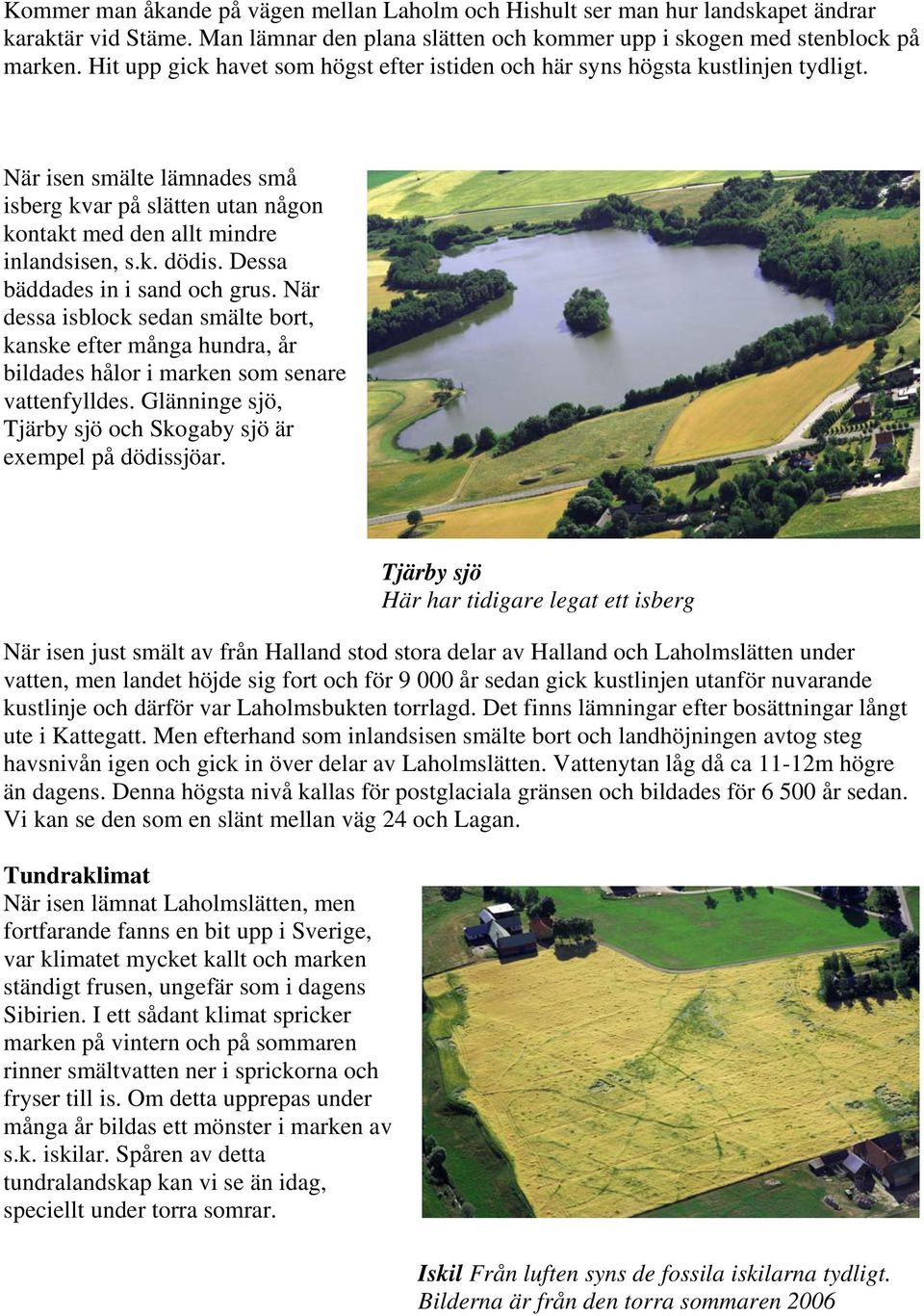 Kommer man åkande på vägen mellan Laholm och Hishult ser man hur landskapet ändrar karaktär vid Stäme. Man lämnar den plana slätten och kommer upp i skogen med stenblock på marken. Hit upp gick havet som högst efter istiden och här syns högsta kustlinjen tydligt.

När isen smälte lämnades små isberg kvar på slätten utan någon kontakt med den allt mindre inlandsisen, s.k. dödis. Dessa bäddades in i sand och grus. När dessa isblock sedan smälte bort, kanske efter många hundra, år bildades hålor i marken som senare vattenfylldes. Glänninge sjö, Tjärby sjö och Skogaby sjö är exempel på dödissjöar.

Tjärby sjö
Här har tidigare legat ett isberg

När isen just smält av från Halland stod stora delar av Halland och Laholmslätten under vatten, men landet höjde sig fort och för 9 000 år sedan gick kustlinjen utanför nuvarande kustlinje och därför var Laholmsbukten torrlagd. Det finns lämningar efter bosättningar långt ute i Kattegatt. Men efterhand som inlandsisen smälte bort och landhöjningen avtog steg havsnivån igen och gick in över delar av Laholmslätten. Vattenytan låg då ca 11-12m högre än dagens. Denna högsta nivå kallas för postglaciala gränsen och bildades för 6 500 år sedan. Vi kan se den som en slänt mellan väg 24 och Lagan.

Tundraklimat
När isen lämnat Laholmslätten, men fortfarande fanns en bit upp i Sverige, var klimatet mycket kallt och marken ständigt frusen, ungefär som i dagens Sibirien. I ett sådant klimat spricker marken på vintern och på sommaren rinner smältvatten ner i sprickorna och fryser till is. Om detta upprepas under många år bildas ett mönster i marken av s.k. iskilar. Spåren av detta tundralandskap kan vi se än idag, speciellt under torra somrar.

Iskil Från luften syns de fossila iskilarna tydligt. Bilderna är från den torra sommaren 2006